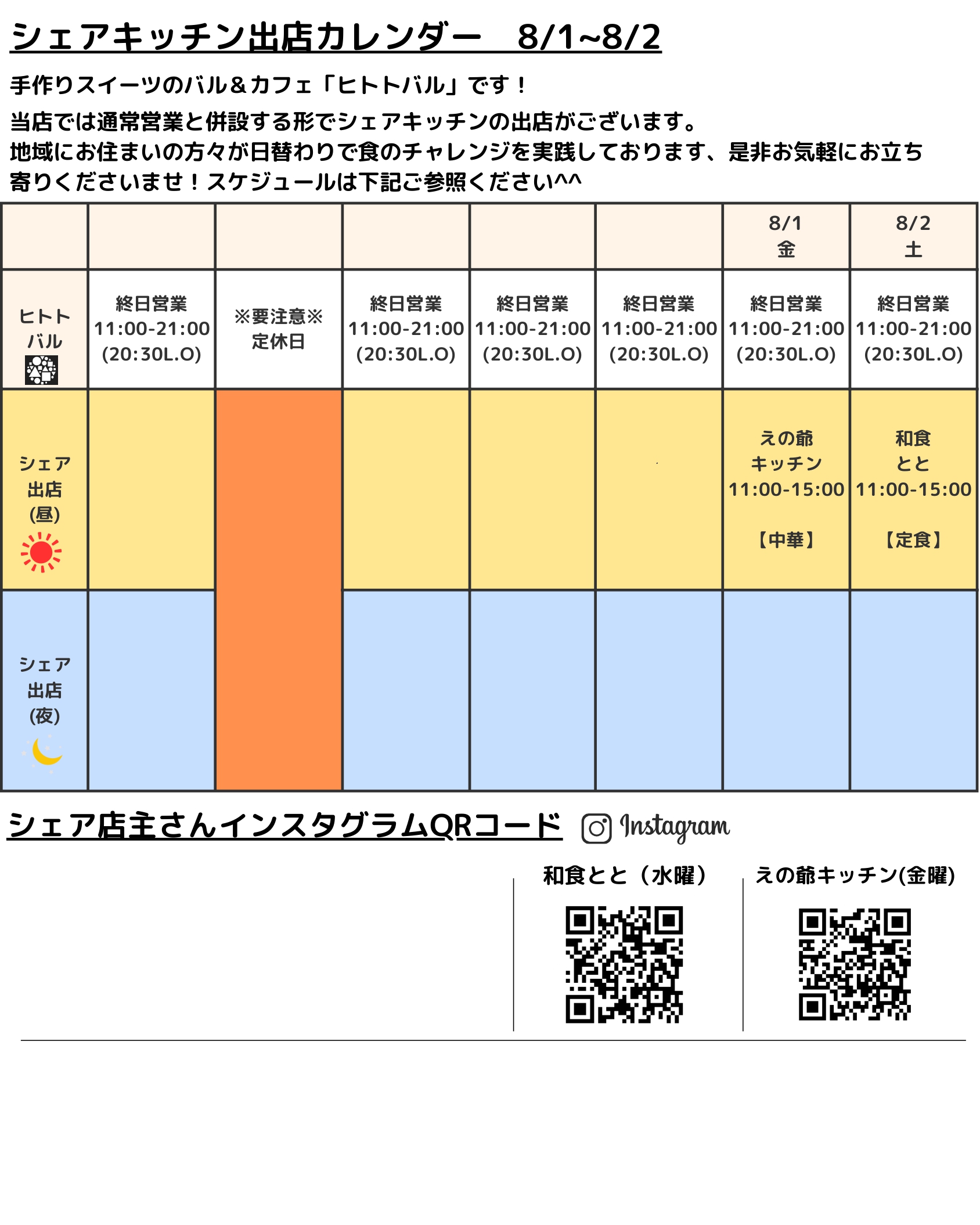 シェアキッチン出店カレンダー　8/1~8/2

手作りスイーツのバル＆カフェ「ヒトトバル」です！

当店では通常営業と併設する形でシェアキッチンの出店がございます。
地域にお住まいの方々が日替わりで食のチャレンジを実践しております、是非お気軽にお立ち寄りくださいませ！スケジュールは下記ご参照ください^^

| | | | | | | 8/1 金 | 8/2 土 |
|---|---|---|---|---|---|---|---|
| ヒトトバル | 終日営業 11:00-21:00 (20:30L.O) | ※要注意※ 定休日 | 終日営業 11:00-21:00 (20:30L.O) | 終日営業 11:00-21:00 (20:30L.O) | 終日営業 11:00-21:00 (20:30L.O) | 終日営業 11:00-21:00 (20:30L.O) | 終日営業 11:00-21:00 (20:30L.O) |
| シェア出店(昼) | | | | | | えの爺キッチン 11:00-15:00 【中華】 | 和食とと 11:00-15:00 【定食】 |
| シェア出店(夜) | | | | | | | |

シェア店主さんインスタグラムQRコード　Instagram

和食とと（水曜）

えの爺キッチン(金曜)